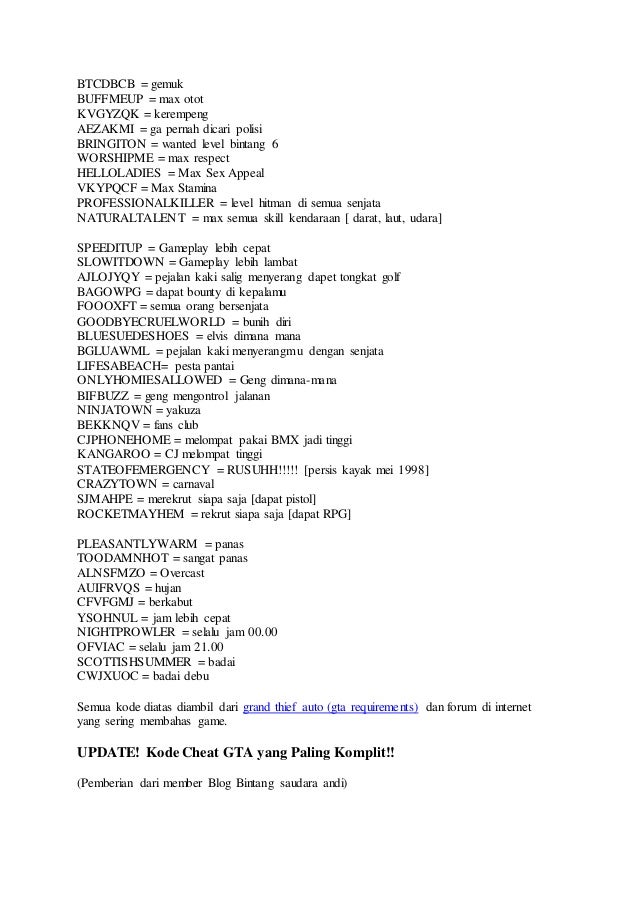 BTCDBCB = gemuk
BUFFMEUP = max otot
KVGYZQK = kerempeng
AEZAKMI = ga pernah dicari polisi
BRINGITON = wanted level bintang 6
WORSHIPME = max respect
HELLOLADIES = Max Sex Appeal
VKYPQCF = Max Stamina
PROFESSIONALKILLER = level hitman di semua senjata
NATURALTALENT = max semua skill kendaraan [ darat, laut, udara]

SPEEDITUP = Gameplay lebih cepat
SLOWITDOWN = Gameplay lebih lambat
AJLOJYQY = pejalan kaki salig menyerang dapet tongkat golf
BAGOWPG = dapat bounty di kepalamu
FOOOXFT = semua orang bersenjata
GOODBYECRUELWORLD = bunih diri
BLUESUEDESHOES = elvis dimana mana
BGLUAWML = pejalan kaki menyerangmu dengan senjata
LIFESABEACH= pesta pantai
ONLYHOMIESALLOWED = Geng dimana-mana
BIFBUZZ = geng mengontrol jalanan
NINJATOWN = yakuza
BEKKNQV = fans club
CJPHONEHOME = melompat pakai BMX jadi tinggi
KANGAROO = CJ melompat tinggi
STATEOFEMERGENCY = RUSUHH!!!!! [persis kayak mei 1998]
CRAZYTOWN = carnaval
SJMAHPE = merekrut siapa saja [dapat pistol]
ROCKETMAYHEM = rekrut siapa saja [dapat RPG]

PLEASANTLYWARM = panas
TOODAMNHOT = sangat panas
ALNSFMZO = Overcast
AUIFRVQS = hujan
CFVFGMJ = berkabut
YSOHNUL = jam lebih cepat
NIGHTPROWLER = selalu jam 00.00
OFVIAC = selalu jam 21.00
SCOTTISHSUMMER = badai
CWJXUOC = badai debu

Semua kode diatas diambil dari grand thief auto (gta requirements) dan forum di internet yang sering membahas game.

UPDATE! Kode Cheat GTA yang Paling Komplit!!

(Pemberian dari member Blog Bintang saudara andi)